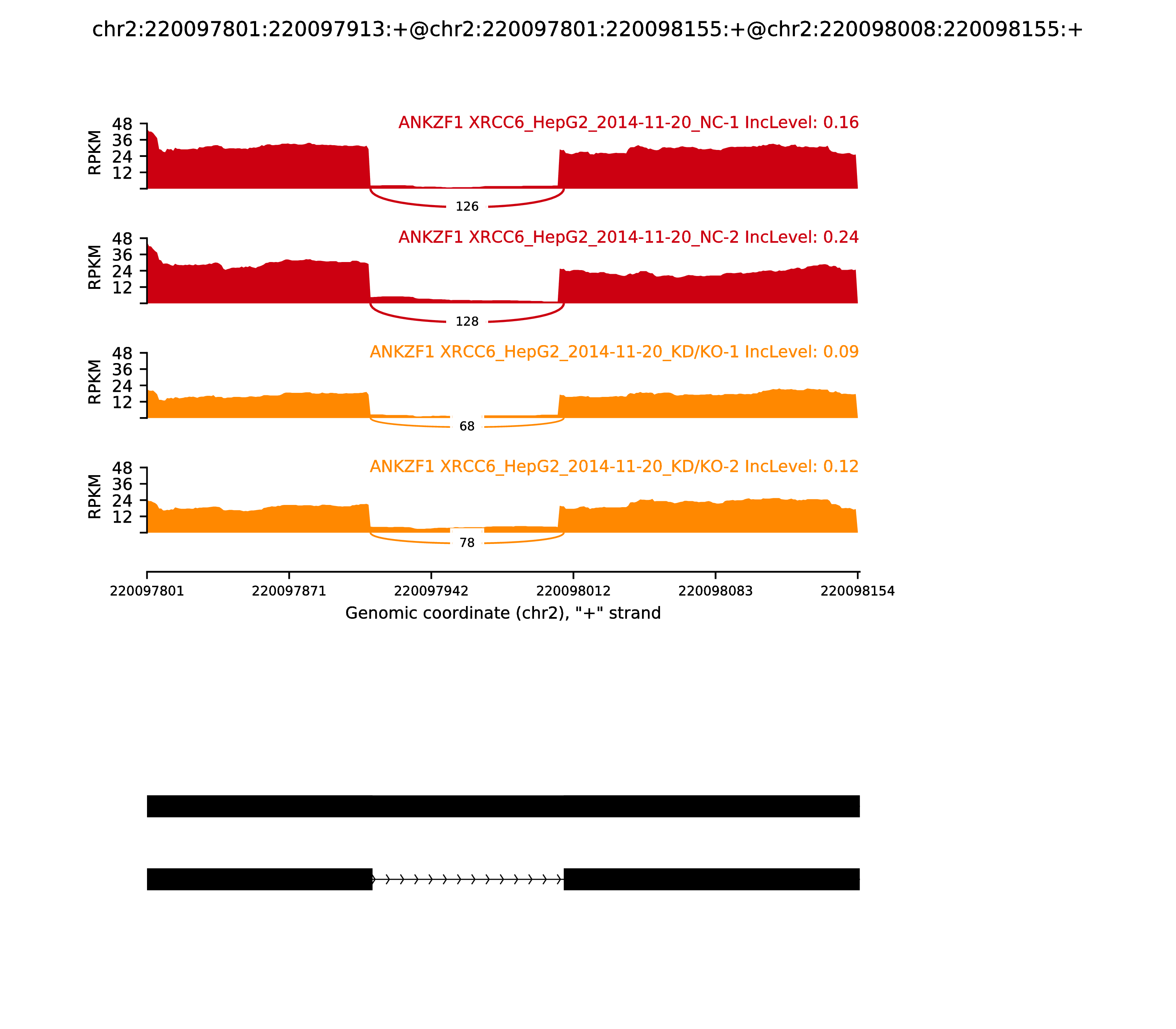 chr2:220097801:220097913:+@chr2:220097801:220098155:+@chr2:220098008:220098155:+

ANKZF1 XRCC6_HepG2_2014-11-20_NC-1 IncLevel: 0.16

RPKM

48
36
24
12

126

ANKZF1 XRCC6_HepG2_2014-11-20_NC-2 IncLevel: 0.24

RPKM

48
36
24
12

128

ANKZF1 XRCC6_HepG2_2014-11-20_KD/KO-1 IncLevel: 0.09

RPKM

48
36
24
12

68

ANKZF1 XRCC6_HepG2_2014-11-20_KD/KO-2 IncLevel: 0.12

RPKM

48
36
24
12

78

220097801 220097871 220097942 220098012 220098083 220098154

Genomic coordinate (chr2), "+" strand